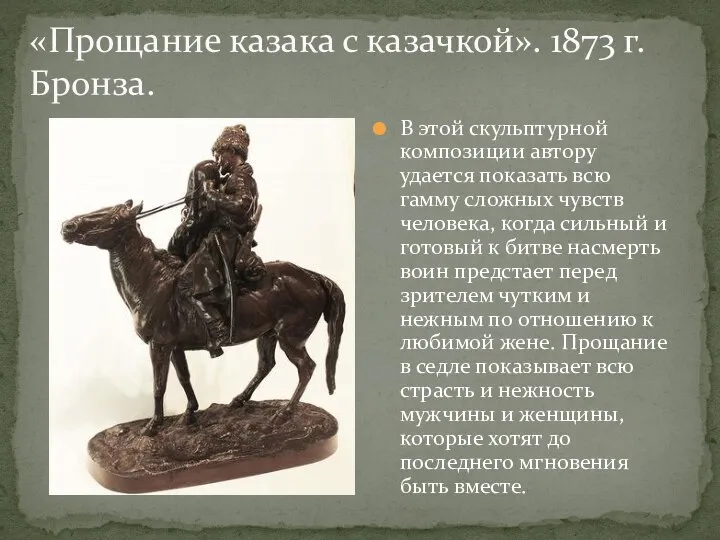 «Прощание казака с казачкой». 1873 г. Бронза.

В этой скульптурной композиции автору удается показать всю гамму сложных чувств человека, когда сильный и готовый к битве насмерть воин предстает перед зрителем чутким и нежным по отношению к любимой жене. Прощание в седле показывает всю страсть и нежность мужчины и женщины, которые хотят до последнего мгновения быть вместе.